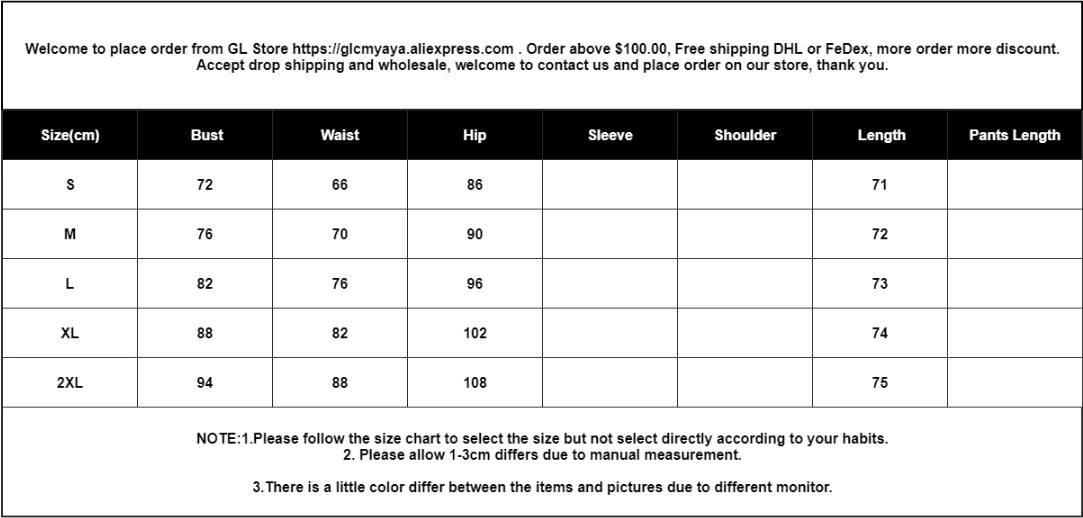 Welcome to place order from GL Store https://glcmyaya.aliexpress.com . Order above $100.00, Free shipping DHL or FeDex, more order more discount. Accept drop shipping and wholesale, welcome to contact us and place order on our store, thank you.

| Size(cm) | Bust | Waist | Hip | Sleeve | Shoulder | Length | Pants Length |
|---|---|---|---|---|---|---|---|
| S | 72 | 66 | 86 | | | 71 | |
| M | 76 | 70 | 90 | | | 72 | |
| L | 82 | 76 | 96 | | | 73 | |
| XL | 88 | 82 | 102 | | | 74 | |
| 2XL | 94 | 88 | 108 | | | 75 | |

NOTE:1.Please follow the size chart to select the size but not select directly according to your habits.
2. Please allow 1-3cm differs due to manual measurement.

3.There is a little color differ between the items and pictures due to different monitor.